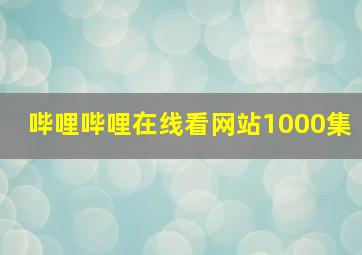 哔哩哔哩在线看网站1000集